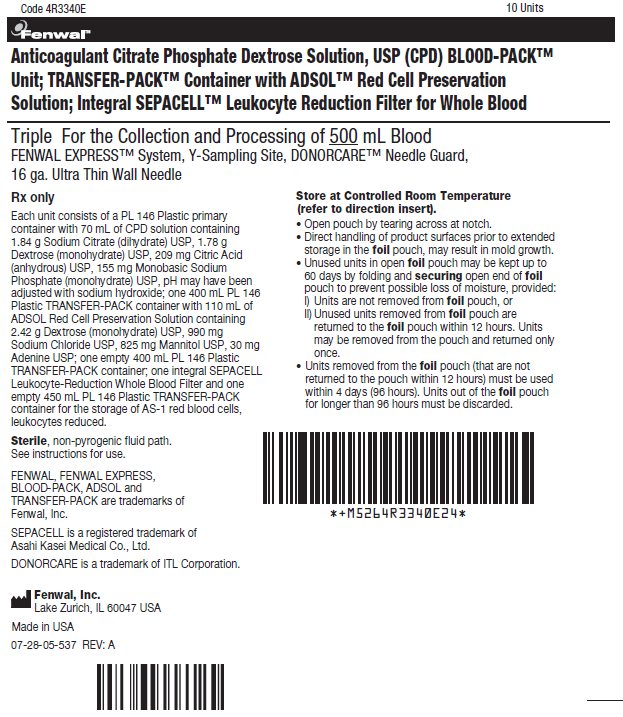 Code 4R3340E

10 Units

Fenwal

Anticoagulant Citrate Phosphate Dextrose Solution, USP (CPD) BLOOD-PACK™ Unit; TRANSFER-PACK™ Container with ADSOL™ Red Cell Preservation Solution; Integral SEPACELL™ Leukocyte Reduction Filter for Whole Blood

Triple For the Collection and Processing of 500 mL Blood
FENWAL EXPRESS™ System, Y-Sampling Site, DONORCARE™ Needle Guard, 16 ga. Ultra Thin Wall Needle

Rx only

Each unit consists of a PL 146 Plastic primary container with 70 mL of CPD solution containing 1.84 g Sodium Citrate (dihydrate) USP, 1.78 g Dextrose (monohydrate) USP, 209 mg Citric Acid (anhydrous) USP, 155 mg Monobasic Sodium Phosphate (monohydrate) USP, pH may have been adjusted with sodium hydroxide; one 400 mL PL 146 Plastic TRANSFER-PACK container with 110 mL of ADSOL Red Cell Preservation Solution containing 2.42 g Dextrose (monohydrate) USP, 990 mg Sodium Chloride USP, 825 mg Mannitol USP, 30 mg Adenine USP; one empty 400 mL PL 146 Plastic TRANSFER-PACK container; one integral SEPACELL Leukocyte-Reduction Whole Blood Filter and one empty 450 mL PL 146 Plastic TRANSFER-PACK container for the storage of AS-1 red blood cells, leukocytes reduced.

Sterile, non-pyrogenic fluid path.
See instructions for use.

FENWAL, FENWAL EXPRESS, BLOOD-PACK, ADSOL and TRANSFER-PACK are trademarks of Fenwal, Inc.

SEPACELL is a registered trademark of Asahi Kasei Medical Co., Ltd.

DONORCARE is a trademark of ITL Corporation.

Fenwal, Inc.
Lake Zurich, IL 60047 USA

Made in USA

07-28-05-537 REV: A

Store at Controlled Room Temperature (refer to direction insert).

• Open pouch by tearing across at notch.
• Direct handling of product surfaces prior to extended storage in the foil pouch, may result in mold growth.
• Unused units in open foil pouch may be kept up to 60 days by folding and securing open end of foil pouch to prevent possible loss of moisture, provided:
I) Units are not removed from foil pouch, or
II) Unused units removed from foil pouch are returned to the foil pouch within 12 hours. Units may be removed from the pouch and returned only once.
• Units removed from the foil pouch (that are not returned to the pouch within 12 hours) must be used within 4 days (96 hours). Units out of the foil pouch for longer than 96 hours must be discarded.

*+M5264R3340E24*